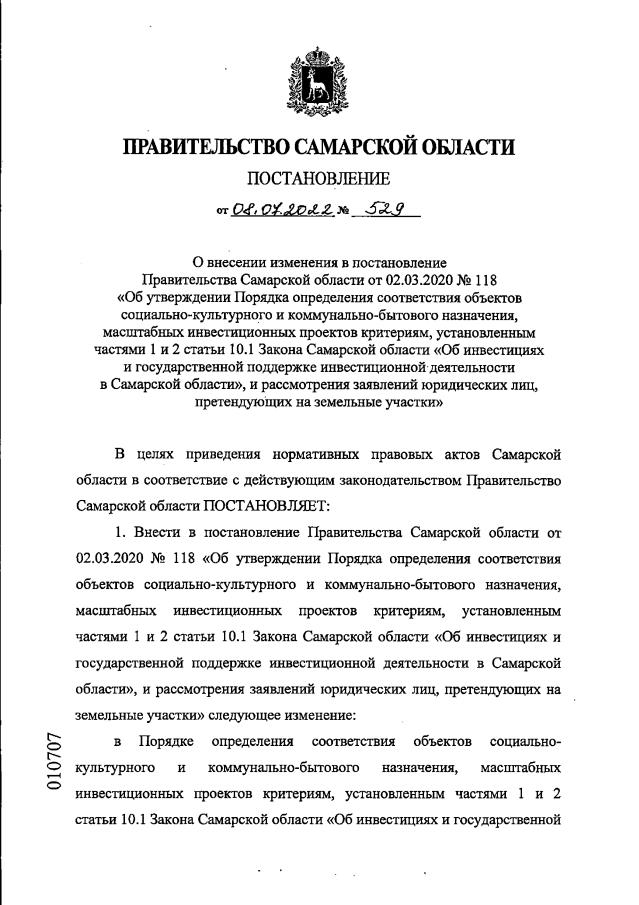 ПРАВИТЕЛЬСТВО САМАРСКОЙ ОБЛАСТИ

ПОСТАНОВЛЕНИЕ

от 08.07.2022 № 529

О внесении изменения в постановление Правительства Самарской области от 02.03.2020 № 118 «Об утверждении Порядка определения соответствия объектов социально-культурного и коммунально-бытового назначения, масштабных инвестиционных проектов критериям, установленным частями 1 и 2 статьи 10.1 Закона Самарской области «Об инвестициях и государственной поддержке инвестиционной деятельности в Самарской области», и рассмотрения заявлений юридических лиц, претендующих на земельные участки»

В целях приведения нормативных правовых актов Самарской области в соответствие с действующим законодательством Правительство Самарской области ПОСТАНОВЛЯЕТ:

1. Внести в постановление Правительства Самарской области от 02.03.2020 № 118 «Об утверждении Порядка определения соответствия объектов социально-культурного и коммунально-бытового назначения, масштабных инвестиционных проектов критериям, установленным частями 1 и 2 статьи 10.1 Закона Самарской области «Об инвестициях и государственной поддержке инвестиционной деятельности в Самарской области», и рассмотрения заявлений юридических лиц, претендующих на земельные участки» следующее изменение:

в Порядке определения соответствия объектов социально-культурного и коммунально-бытового назначения, масштабных инвестиционных проектов критериям, установленным частями 1 и 2 статьи 10.1 Закона Самарской области «Об инвестициях и государственной

010707